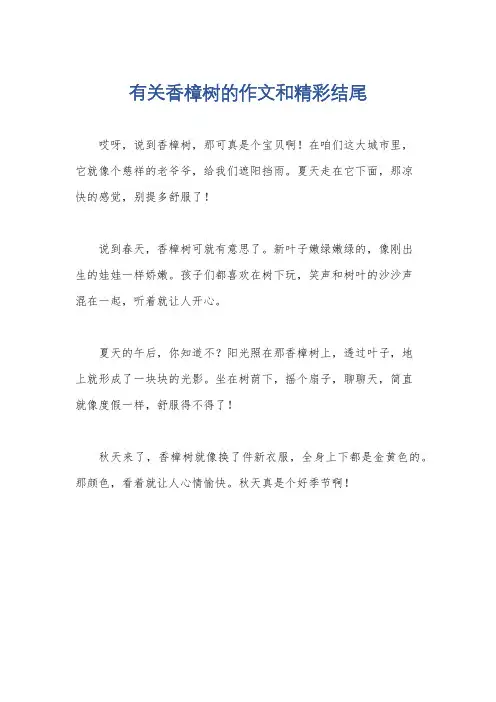 有关香樟树的作文和精彩结尾

哎呀，说到香樟树，那可真是个宝贝啊！在咱们这大城市里，它就像个慈祥的老爷爷，给我们遮阳挡雨。夏天走在它下面，那凉快的感觉，别提多舒服了！

说到春天，香樟树可就有意思了。新叶子嫩绿嫩绿的，像刚出生的娃娃一样娇嫩。孩子们都喜欢在树下玩，笑声和树叶的沙沙声混在一起，听着就让人开心。

夏天的午后，你知道不？阳光照在那香樟树上，透过叶子，地上就形成了一块块的光影。坐在树荫下，摇个扇子，聊聊天，简直就像度假一样，舒服得不得了！

秋天来了，香樟树就像换了件新衣服，全身上下都是金黄色的。那颜色，看着就让人心情愉快。秋天真是个好季节啊！